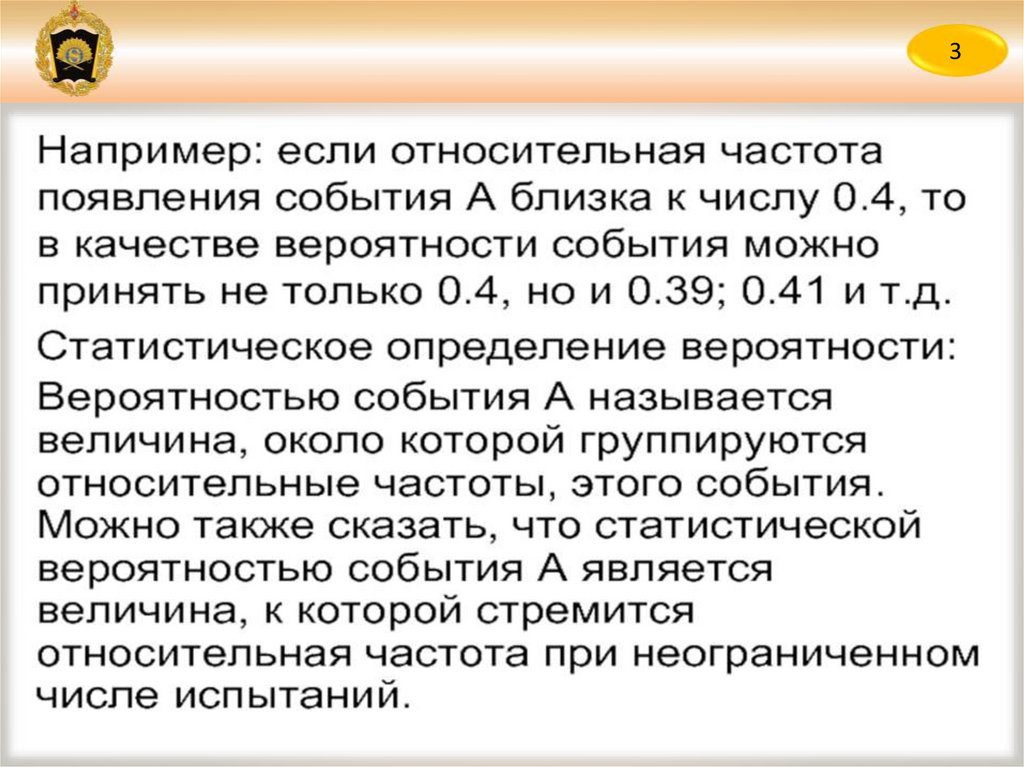 3

Например: если относительная частота появления события А близка к числу 0.4, то в качестве вероятности события можно принять не только 0.4, но и 0.39; 0.41 и т.д.

Статистическое определение вероятности:

Вероятностью события А называется величина, около которой группируются относительные частоты, этого события. Можно также сказать, что статистической вероятностью события А является величина, к которой стремится относительная частота при неограниченном числе испытаний.